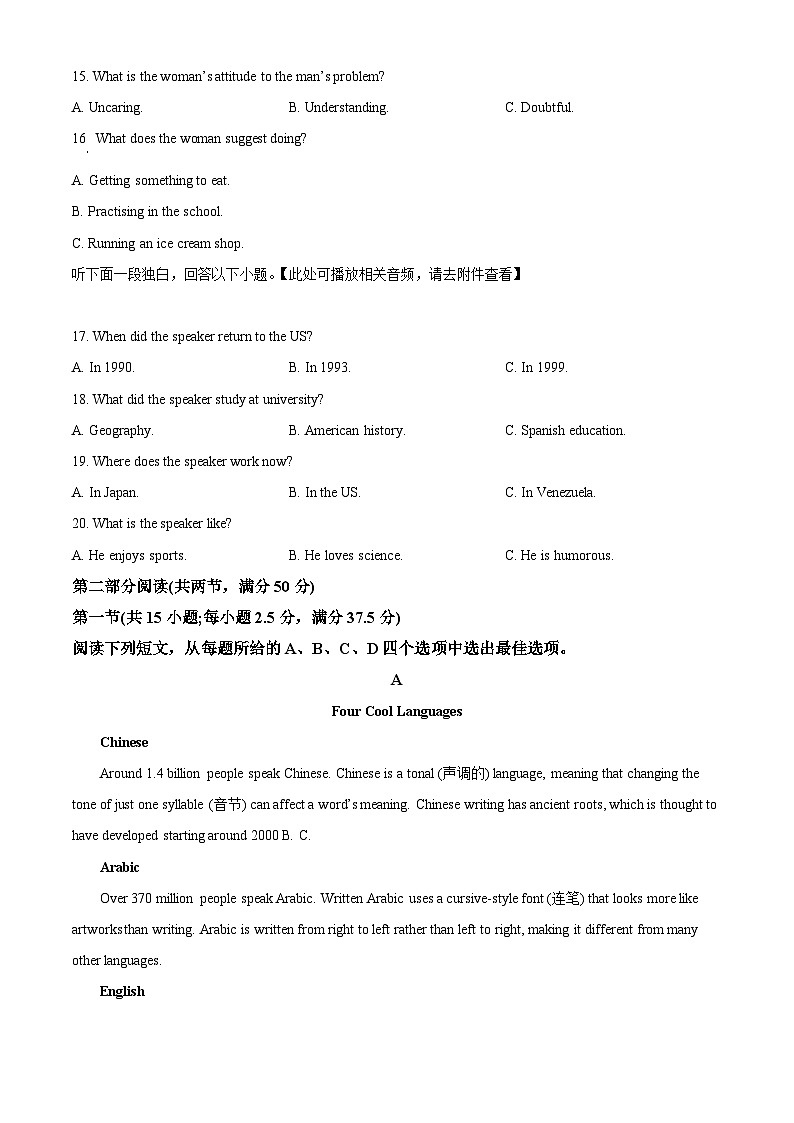 15. What is the woman's attitude to the man's problem?

A. Uncaring.

B. Understanding.

C. Doubtful.

16. What does the woman suggest doing?

A. Getting something to eat.

B. Practising in the school.

C. Running an ice cream shop.

听下面一段独白，回答以下小题。【此处可播放相关音频，请去附件查看】

17. When did the speaker return to the US?

A. In 1990.

B. In 1993.

C. In 1999.

18. What did the speaker study at university?

A. Geography.

B. American history.

C. Spanish education.

19. Where does the speaker work now?

A. In Japan.

B. In the US.

C. In Venezuela.

20. What is the speaker like?

A. He enjoys sports.

B. He loves science.

C. He is humorous.

第二部分阅读(共两节，满分 50 分)

第一节(共 15 小题;每小题 2.5 分，满分 37.5 分)

阅读下列短文，从每题所给的 A、B、C、D 四个选项中选出最佳选项。

A

Four Cool Languages

Chinese

Around 1.4 billion people speak Chinese. Chinese is a tonal (声调的) language, meaning that changing the tone of just one syllable (音节) can affect a word's meaning. Chinese writing has ancient roots, which is thought to have developed starting around 2000 B. C.

Arabic

Over 370 million people speak Arabic. Written Arabic uses a cursive-style font (连笔) that looks more like artworks than writing. Arabic is written from right to left rather than left to right, making it different from many other languages.

English